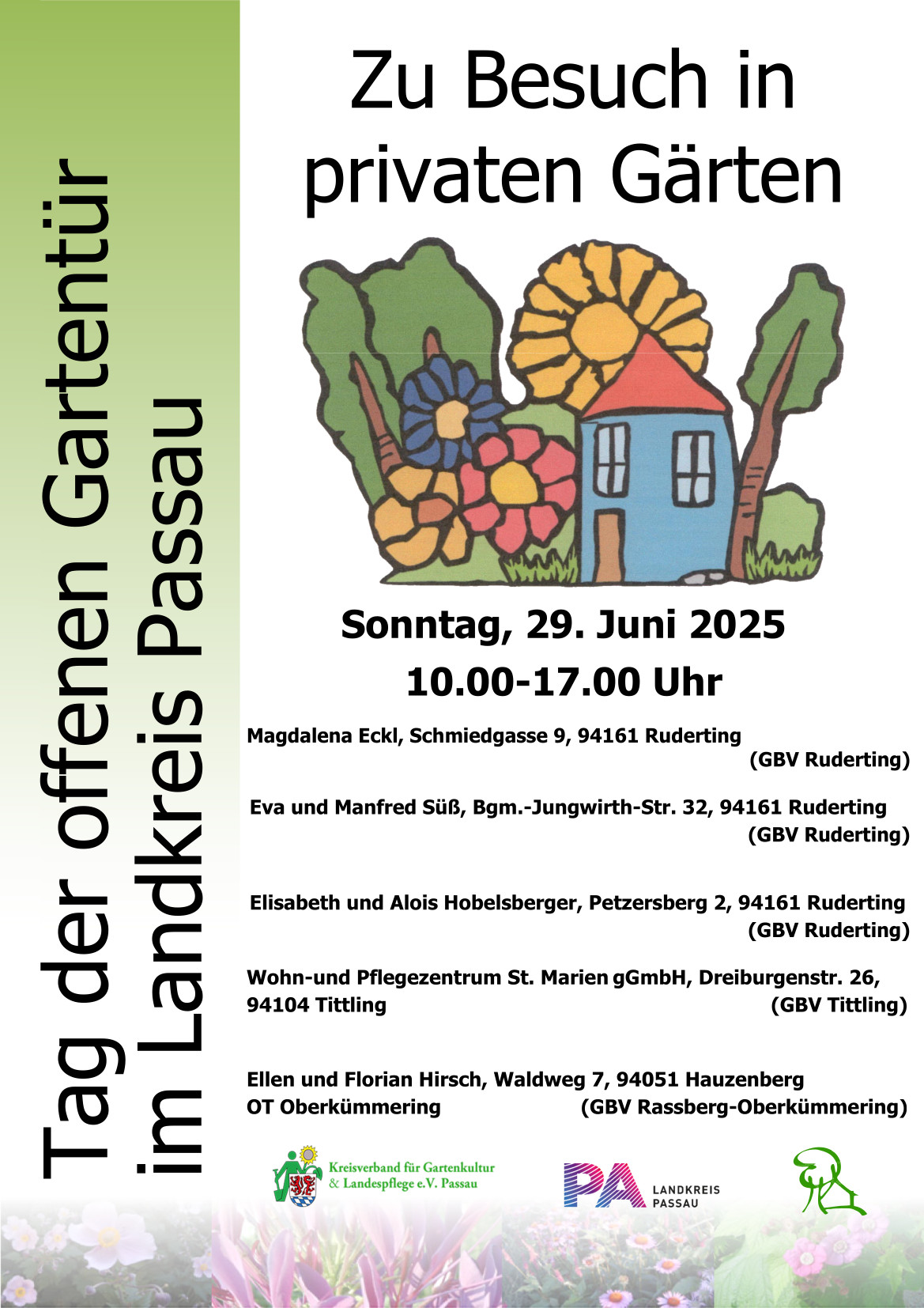 Tag der offenen Gartentür im Landkreis Passau

Zu Besuch in privaten Gärten

Sonntag, 29. Juni 2025
10.00-17.00 Uhr

Magdalena Eckl, Schmiedgasse 9, 94161 Ruderting
(GBV Ruderting)

Eva und Manfred Süß, Bgm.-Jungwirth-Str. 32, 94161 Ruderting
(GBV Ruderting)

Elisabeth und Alois Hobelsberger, Petzersberg 2, 94161 Ruderting
(GBV Ruderting)

Wohn-und Pflegezentrum St. Marien gGmbH, Dreiburgenstr. 26, 94104 Tittling
(GBV Tittling)

Ellen und Florian Hirsch, Waldweg 7, 94051 Hauzenberg OT Oberkümmering
(GBV Rassberg-Oberkümmering)

Kreisverband für Gartenkultur & Landespflege e.V. Passau

PA LANDKREIS PASSAU